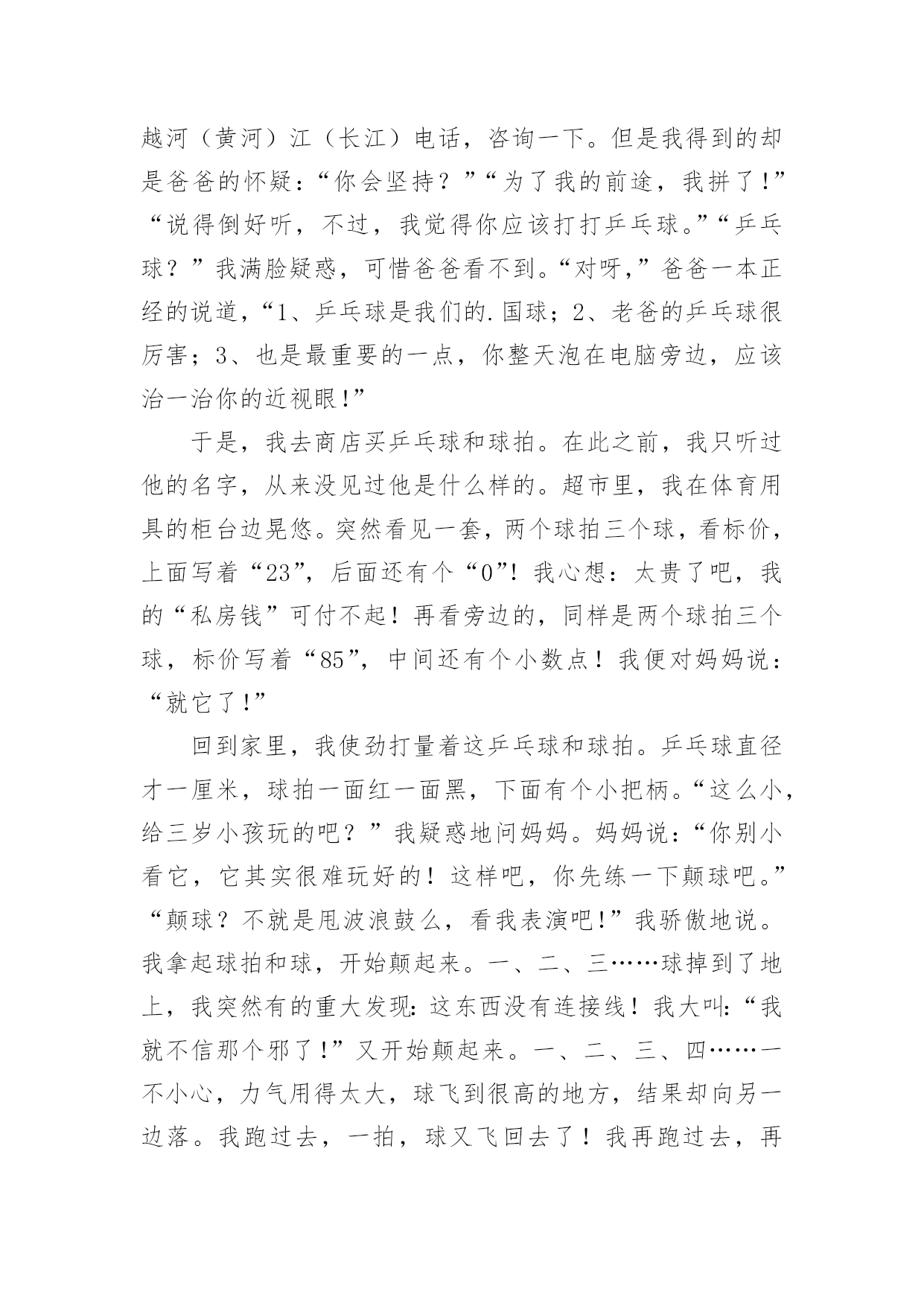 越河（黄河）江（长江）电话，咨询一下。但是我得到的却是爸爸的怀疑：“你会坚持？”“为了我的前途，我拼了！”“说得倒好听，不过，我觉得你应该打打乒乓球。”“乒乓球？”我满脸疑惑，可惜爸爸看不到。“对呀，”爸爸一本正经的说道，“1、乒乓球是我们的.国球；2、老爸的乒乓球很厉害；3、也是最重要的一点，你整天泡在电脑旁边，应该治一治你的近视眼！”

于是，我去商店买乒乓球和球拍。在此之前，我只听过他的名字，从来没见过他是什么样的。超市里，我在体育用具的柜台边晃悠。突然看见一套，两个球拍三个球，看标价，上面写着“23”，后面还有个“0”！我心想：太贵了吧，我的“私房钱”可付不起！再看旁边的，同样是两个球拍三个球，标价写着“85”，中间还有个小数点！我便对妈妈说：“就它了！”

回到家里，我使劲打量着这乒乓球和球拍。乒乓球直径才一厘米，球拍一面红一面黑，下面有个小把柄。“这么小，给三岁小孩玩的吧？”我疑惑地问妈妈。妈妈说：“你别小看它，它其实很难玩好的！这样吧，你先练一下颠球吧。”“颠球？不就是甩波浪鼓么，看我表演吧！”我骄傲地说。我拿起球拍和球，开始颠起来。一、二、三……球掉到了地上，我突然有的重大发现：这东西没有连接线！我大叫：“我就不信那个邪了！”又开始颠起来。一、二、三、四……一不小心，力气用得太大，球飞到很高的地方，结果却向另一边落。我跑过去，一拍，球又飞回去了！我再跑过去，再